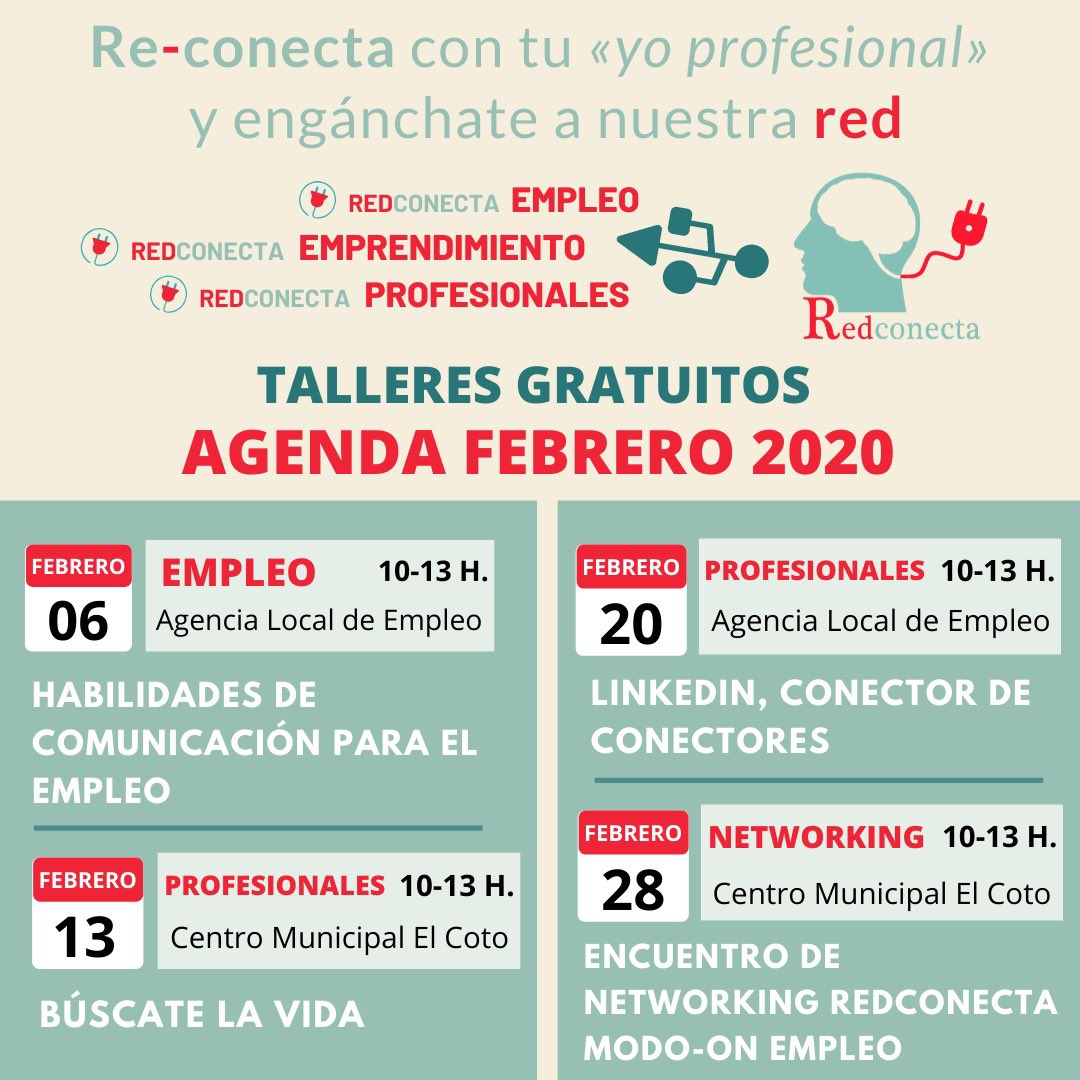 Re-conecta con tu «yo profesional» y engánchate a nuestra red

REDCONECTA EMPLEO
REDCONECTA EMPRENDIMIENTO
REDCONECTA PROFESIONALES

Redconecta

TALLERES GRATUITOS
AGENDA FEBRERO 2020

FEBRERO 06
EMPLEO 10-13 H.
Agencia Local de Empleo

HABILIDADES DE COMUNICACIÓN PARA EL EMPLEO

FEBRERO 13
PROFESIONALES 10-13 H.
Centro Municipal El Coto

BÚSCATE LA VIDA

FEBRERO 20
PROFESIONALES 10-13 H.
Agencia Local de Empleo

LINKEDIN, CONECTOR DE CONECTORES

FEBRERO 28
NETWORKING 10-13 H.
Centro Municipal El Coto

ENCUENTRO DE NETWORKING REDCONECTA MODO-ON EMPLEO